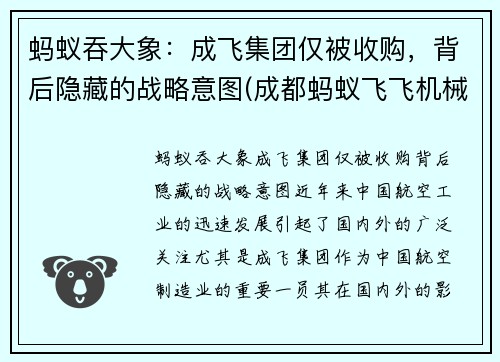 蚂蚁吞大象：成飞集团仅被收购，背后隐藏的战略意图(成都蚂蚁飞飞机械

蚂蚁吞大象成飞集团仅被收购背后隐藏的战略意图近年来中国航空工业的迅速发展引起了国内外的广泛关注尤其是成飞集团作为中国航空制造业的重要一员其在国内外的影